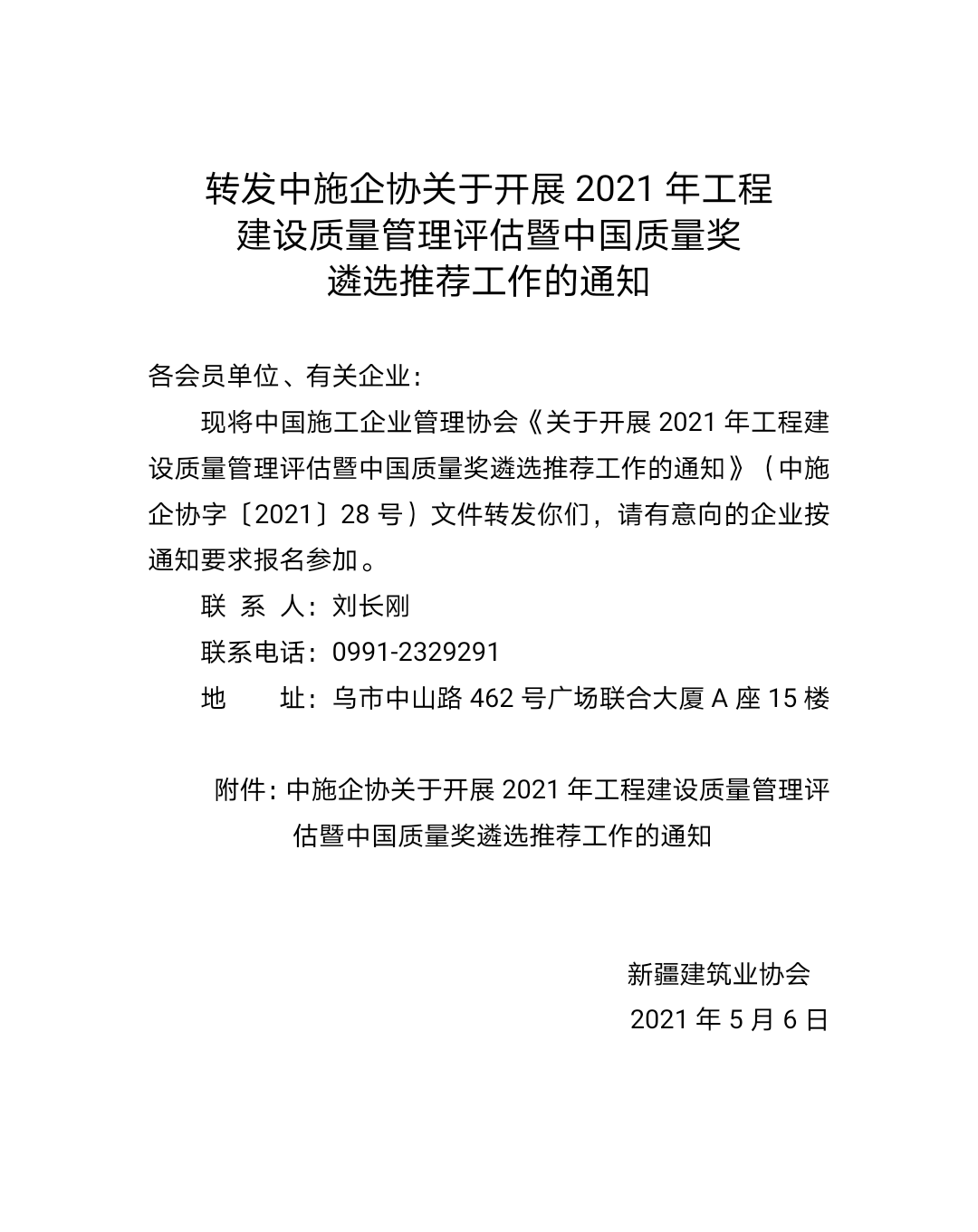 转发中施企协关于开展 2021 年工程建设质量管理评估暨中国质量奖遴选推荐工作的通知

各会员单位、有关企业：

现将中国施工企业管理协会《关于开展 2021 年工程建设质量管理评估暨中国质量奖遴选推荐工作的通知》（中施企协字〔2021〕28 号）文件转发你们，请有意向的企业按通知要求报名参加。

联 系 人：刘长刚

联系电话：0991-2329291

地　　址：乌市中山路 462 号广场联合大厦 A 座 15 楼

附件：中施企协关于开展 2021 年工程建设质量管理评估暨中国质量奖遴选推荐工作的通知

新疆建筑业协会

2021 年 5 月 6 日